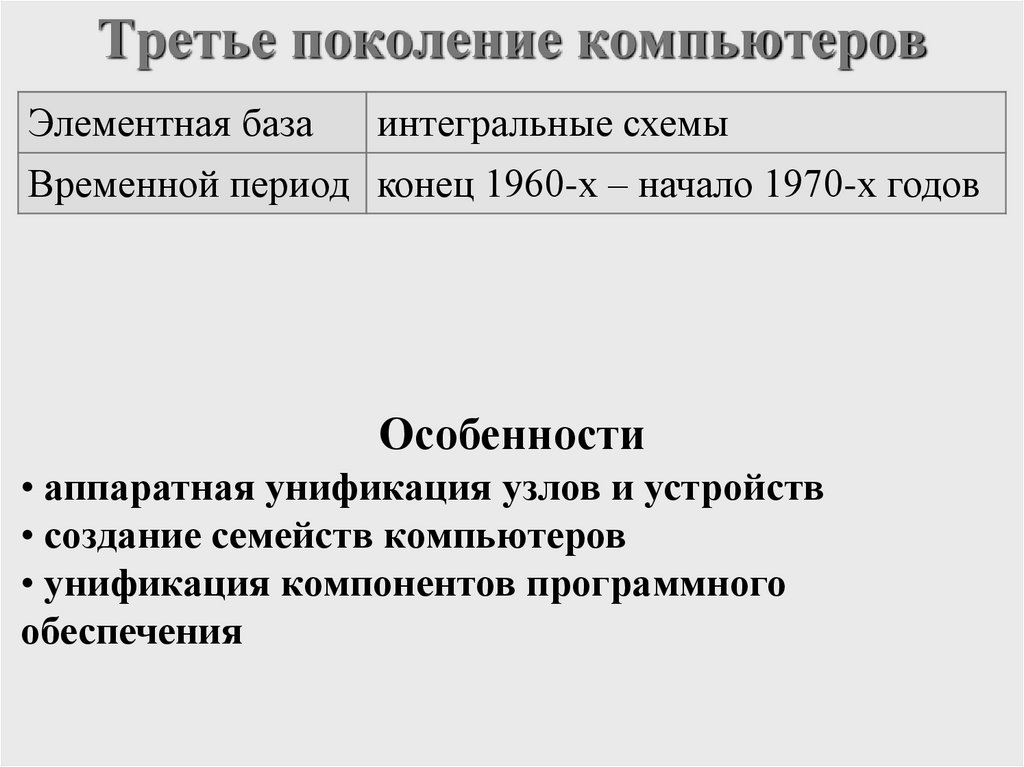 Третье поколение компьютеров

| Элементная база | интегральные схемы |
|---|---|
| Временной период | конец 1960-х – начало 1970-х годов |

Особенности
• аппаратная унификация узлов и устройств
• создание семейств компьютеров
• унификация компонентов программного обеспечения